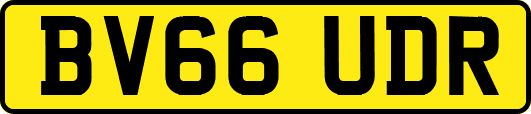 BV66 UDR